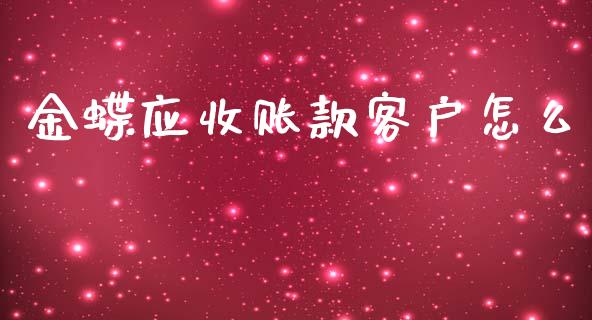 金蝶应收账款客户怎么